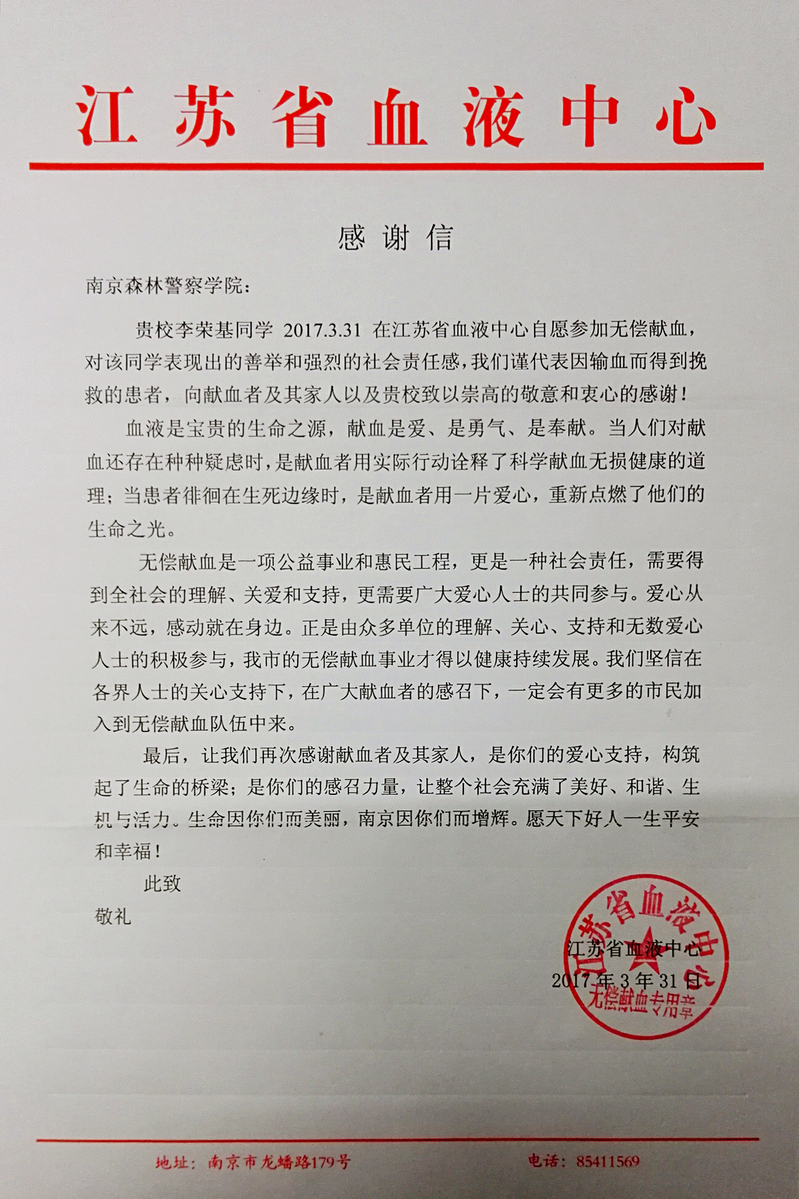 江苏省血液中心

感谢信

南京森林警察学院：

贵校李荣基同学 2017.3.31 在江苏省血液中心自愿参加无偿献血，对该同学表现出的善举和强烈的社会责任感，我们谨代表因输血而得到挽救的患者，向献血者及其家人以及贵校致以崇高的敬意和衷心的感谢！

血液是宝贵的生命之源，献血是爱、是勇气、是奉献。当人们对献血还存在种种疑虑时，是献血者用实际行动诠释了科学献血无损健康的道理；当患者徘徊在生死边缘时，是献血者用一片爱心，重新点燃了他们的生命之光。

无偿献血是一项公益事业和惠民工程，更是一种社会责任，需要得到全社会的理解、关爱和支持，更需要广大爱心人士的共同参与。爱心从来不远，感动就在身边。正是由众多单位的理解、关心、支持和无数爱心人士的积极参与，我市的无偿献血事业才得以健康持续发展。我们坚信在各界人士的关心支持下，在广大献血者的感召下，一定会有更多的市民加入到无偿献血队伍中来。

最后，让我们再次感谢献血者及其家人，是你们的爱心支持，构筑起了生命的桥梁；是你们的感召力量，让整个社会充满了美好、和谐、生机与活力。生命因你们而美丽，南京因你们而增辉。愿天下好人一生平安和幸福！

此致

敬礼

江苏省血液中心

2017 年 3 年 31 日

江苏省血液中心 无偿献血专用章

地址：南京市龙蟠路179号　　电话：85411569